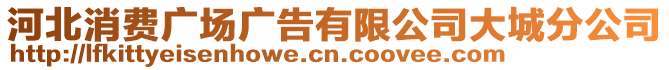 河北消费广场广告有限公司大城分公司
http://lfkittyeisenhowe.cn.coovee.com